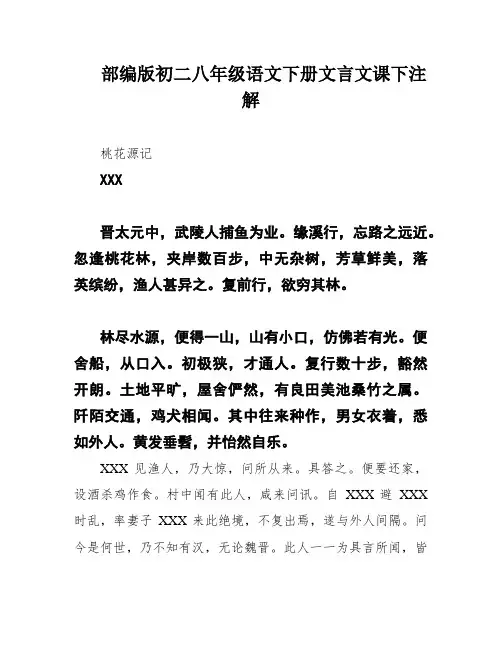 部编版初二八年级语文下册文言文课下注解

桃花源记

XXX

晋太元中，武陵人捕鱼为业。缘溪行，忘路之远近。忽逢桃花林，夹岸数百步，中无杂树，芳草鲜美，落英缤纷，渔人甚异之。复前行，欲穷其林。

林尽水源，便得一山，山有小口，仿佛若有光。便舍船，从口入。初极狭，才通人。复行数十步，豁然开朗。土地平旷，屋舍俨然，有良田美池桑竹之属。阡陌交通，鸡犬相闻。其中往来种作，男女衣着，悉如外人。黄发垂髫，并怡然自乐。

XXX 见渔人，乃大惊，问所从来。具答之。便要还家，设酒杀鸡作食。村中闻有此人，咸来问讯。自 XXX 避 XXX 时乱，率妻子 XXX 来此绝境，不复出焉，遂与外人间隔。问今是何世，乃不知有汉，无论魏晋。此人一一为具言所闻，皆